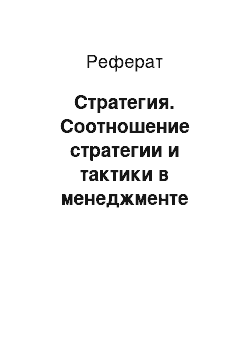 Реферат

Стратегия. Соотношение стратегии и тактики в менеджменте